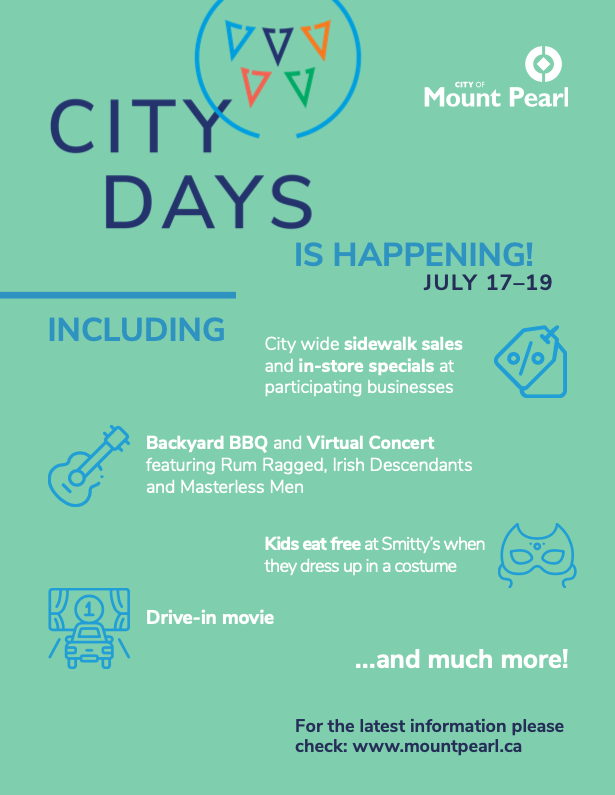 CITY OF
Mount Pearl

CITY DAYS

IS HAPPENING!
JULY 17–19

INCLUDING

City wide sidewalk sales and in-store specials at participating businesses

%

Backyard BBQ and Virtual Concert featuring Rum Ragged, Irish Descendants and Masterless Men

Kids eat free at Smitty's when they dress up in a costume

1

Drive-in movie

...and much more!

For the latest information please check: www.mountpearl.ca